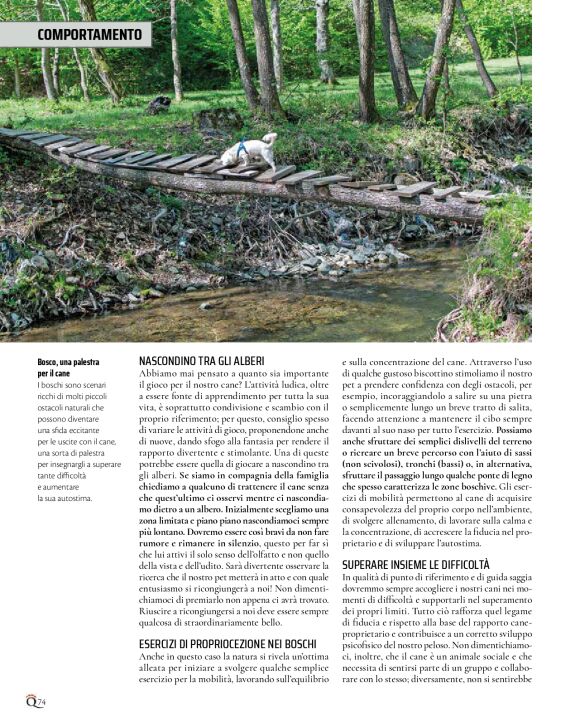 COMPORTAMENTO

Bosco, una palestra per il cane
I boschi sono scenari ricchi di molti piccoli ostacoli naturali che possono diventare una sfida eccitante per le uscite con il cane, una sorta di palestra per insegnargli a superare tante difficoltà e aumentare la sua autostima.

NASCONDINO TRA GLI ALBERI
Abbiamo mai pensato a quanto sia importante il gioco per il nostro cane? L'attività ludica, oltre a essere fonte di apprendimento per tutta la sua vita, è soprattutto condivisione e scambio con il proprio riferimento; per questo, consiglio spesso di variare le attività di gioco, proponendone anche di nuove, dando sfogo alla fantasia per rendere il rapporto divertente e stimolante. Una di queste potrebbe essere quella di giocare a nascondino tra gli alberi. Se siamo in compagnia della famiglia chiediamo a qualcuno di trattenere il cane senza che quest'ultimo ci osservi mentre ci nascondiamo dietro a un albero. Inizialmente scegliamo una zona limitata e piano piano nascondiamoci sempre più lontano. Dovremo essere così bravi da non fare rumore e rimanere in silenzio, questo per far sì che lui attivi il solo senso dell'olfatto e non quello della vista e dell'udito. Sarà divertente osservare la ricerca che il nostro pet metterà in atto e con quale entusiasmo si ricongiungerà a noi! Non dimentichiamoci di premiarlo non appena ci avrà trovato. Riuscire a ricongiungersi a noi deve essere sempre qualcosa di straordinariamente bello.

ESERCIZI DI PROPRIOCEZIONE NEI BOSCHI
Anche in questo caso la natura si rivela un'ottima alleata per iniziare a svolgere qualche semplice esercizio per la mobilità, lavorando sull'equilibrio e sulla concentrazione del cane. Attraverso l'uso di qualche gustoso biscottino stimoliamo il nostro pet a prendere confidenza con degli ostacoli, per esempio, incoraggiandolo a salire su una pietra o semplicemente lungo un breve tratto di salita, facendo attenzione a mantenere il cibo sempre davanti al suo naso per tutto l'esercizio. Possiamo anche sfruttare dei semplici dislivelli del terreno o ricreare un breve percorso con l'aiuto di sassi (non scivolosi), tronchi (bassi) o, in alternativa, sfruttare il passaggio lungo qualche ponte di legno che spesso caratterizza le zone boschive. Gli esercizi di mobilità permettono al cane di acquisire consapevolezza del proprio corpo nell'ambiente, di svolgere allenamento, di lavorare sulla calma e la concentrazione, di accrescere la fiducia nel proprietario e di sviluppare l'autostima.

SUPERARE INSIEME LE DIFFICOLTÀ
In qualità di punto di riferimento e di guida saggia dovremmo sempre accogliere i nostri cani nei momenti di difficoltà e supportarli nel superamento dei propri limiti. Tutto ciò rafforza quel legame di fiducia e rispetto alla base del rapporto cane-proprietario e contribuisce a un corretto sviluppo psicofisico del nostro peloso. Non dimentichiamoci, inoltre, che il cane è un animale sociale e che necessita di sentirsi parte di un gruppo e collaborare con lo stesso; diversamente, non si sentirebbe

Q 74